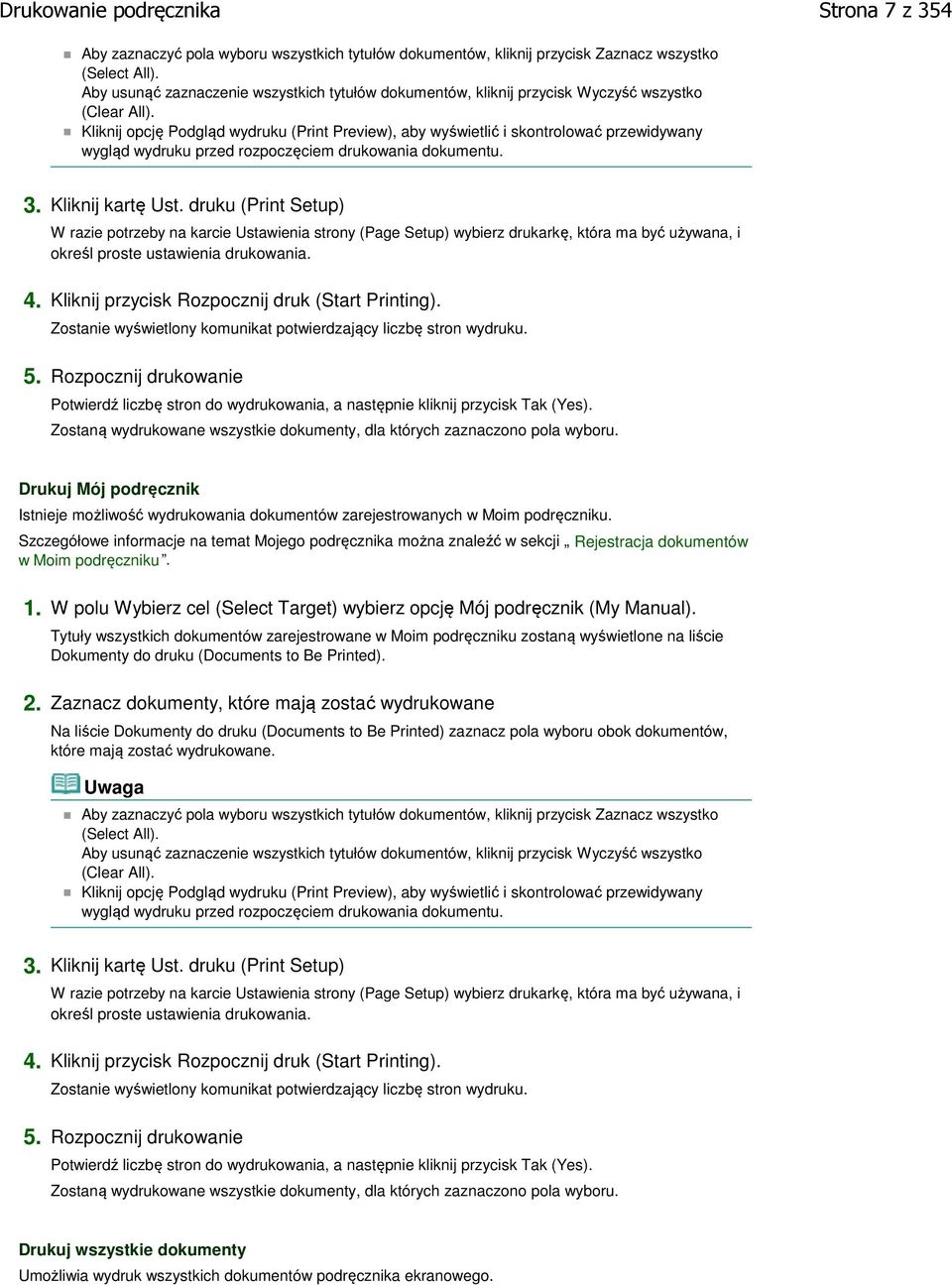 Drukowanie podręcznika	Strona 7 z 354

Aby zaznaczyć pola wyboru wszystkich tytułów dokumentów, kliknij przycisk Zaznacz wszystko (Select All).
Aby usunąć zaznaczenie wszystkich tytułów dokumentów, kliknij przycisk Wyczyść wszystko (Clear All).
Kliknij opcję Podgląd wydruku (Print Preview), aby wyświetlić i skontrolować przewidywany wygląd wydruku przed rozpoczęciem drukowania dokumentu.

3. Kliknij kartę Ust. druku (Print Setup)
W razie potrzeby na karcie Ustawienia strony (Page Setup) wybierz drukarkę, która ma być używana, i określ proste ustawienia drukowania.

4. Kliknij przycisk Rozpocznij druk (Start Printing).
Zostanie wyświetlony komunikat potwierdzający liczbę stron wydruku.

5. Rozpocznij drukowanie
Potwierdź liczbę stron do wydrukowania, a następnie kliknij przycisk Tak (Yes).
Zostaną wydrukowane wszystkie dokumenty, dla których zaznaczono pola wyboru.

Drukuj Mój podręcznik
Istnieje możliwość wydrukowania dokumentów zarejestrowanych w Moim podręczniku.
Szczegółowe informacje na temat Mojego podręcznika można znaleźć w sekcji „ Rejestracja dokumentów w Moim podręczniku ”.

1. W polu Wybierz cel (Select Target) wybierz opcję Mój podręcznik (My Manual).
Tytuły wszystkich dokumentów zarejestrowane w Moim podręczniku zostaną wyświetlone na liście Dokumenty do druku (Documents to Be Printed).

2. Zaznacz dokumenty, które mają zostać wydrukowane
Na liście Dokumenty do druku (Documents to Be Printed) zaznacz pola wyboru obok dokumentów, które mają zostać wydrukowane.

Uwaga
Aby zaznaczyć pola wyboru wszystkich tytułów dokumentów, kliknij przycisk Zaznacz wszystko (Select All).
Aby usunąć zaznaczenie wszystkich tytułów dokumentów, kliknij przycisk Wyczyść wszystko (Clear All).
Kliknij opcję Podgląd wydruku (Print Preview), aby wyświetlić i skontrolować przewidywany wygląd wydruku przed rozpoczęciem drukowania dokumentu.

3. Kliknij kartę Ust. druku (Print Setup)
W razie potrzeby na karcie Ustawienia strony (Page Setup) wybierz drukarkę, która ma być używana, i określ proste ustawienia drukowania.

4. Kliknij przycisk Rozpocznij druk (Start Printing).
Zostanie wyświetlony komunikat potwierdzający liczbę stron wydruku.

5. Rozpocznij drukowanie
Potwierdź liczbę stron do wydrukowania, a następnie kliknij przycisk Tak (Yes).
Zostaną wydrukowane wszystkie dokumenty, dla których zaznaczono pola wyboru.

Drukuj wszystkie dokumenty
Umożliwia wydruk wszystkich dokumentów podręcznika ekranowego.